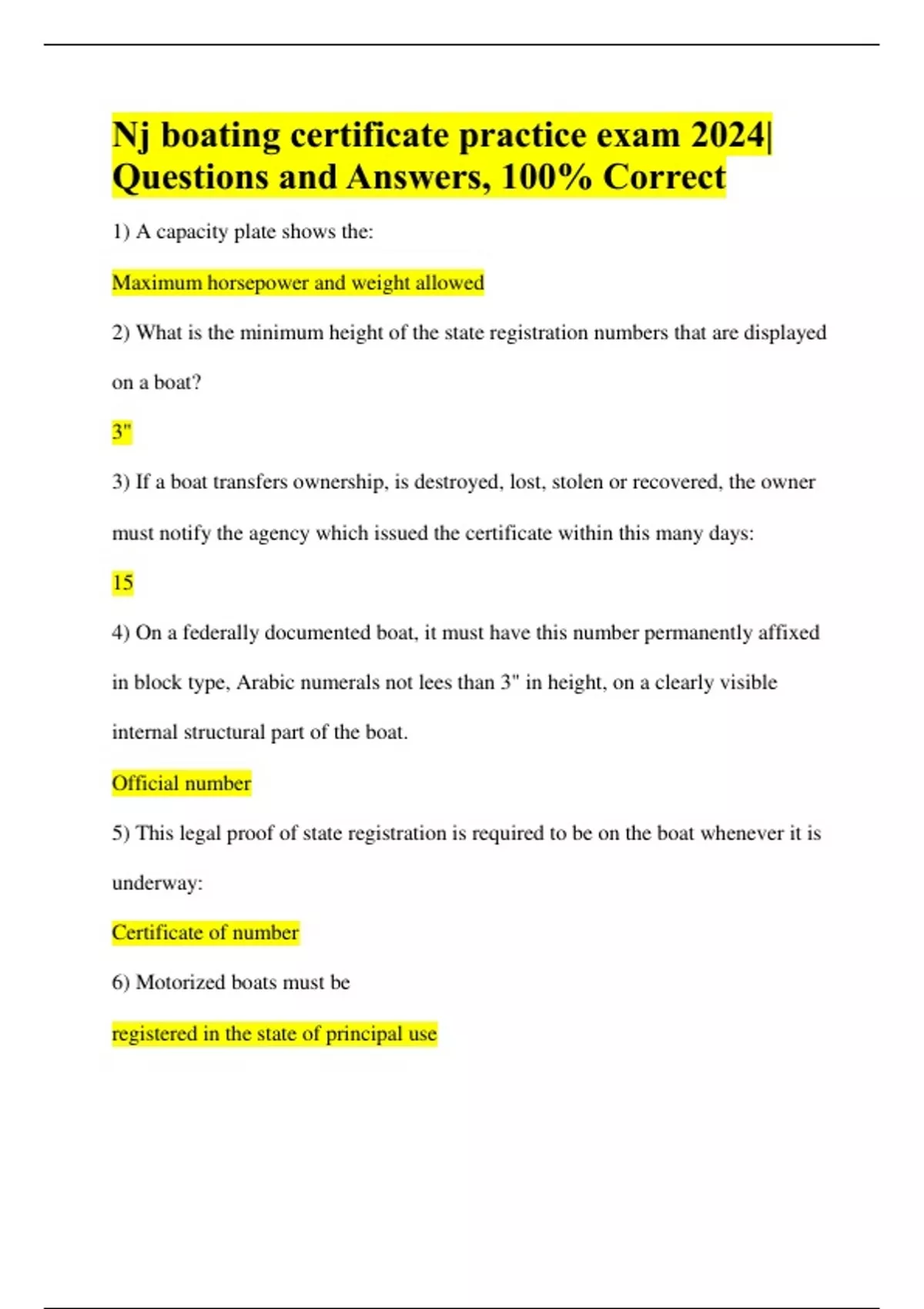 Nj boating certificate practice exam 2024| Questions and Answers, 100% Correct

1) A capacity plate shows the:

Maximum horsepower and weight allowed

2) What is the minimum height of the state registration numbers that are displayed on a boat?

3"

3) If a boat transfers ownership, is destroyed, lost, stolen or recovered, the owner must notify the agency which issued the certificate within this many days:

15

4) On a federally documented boat, it must have this number permanently affixed in block type, Arabic numerals not lees than 3" in height, on a clearly visible internal structural part of the boat.

Official number

5) This legal proof of state registration is required to be on the boat whenever it is underway:

Certificate of number

6) Motorized boats must be

registered in the state of principal use